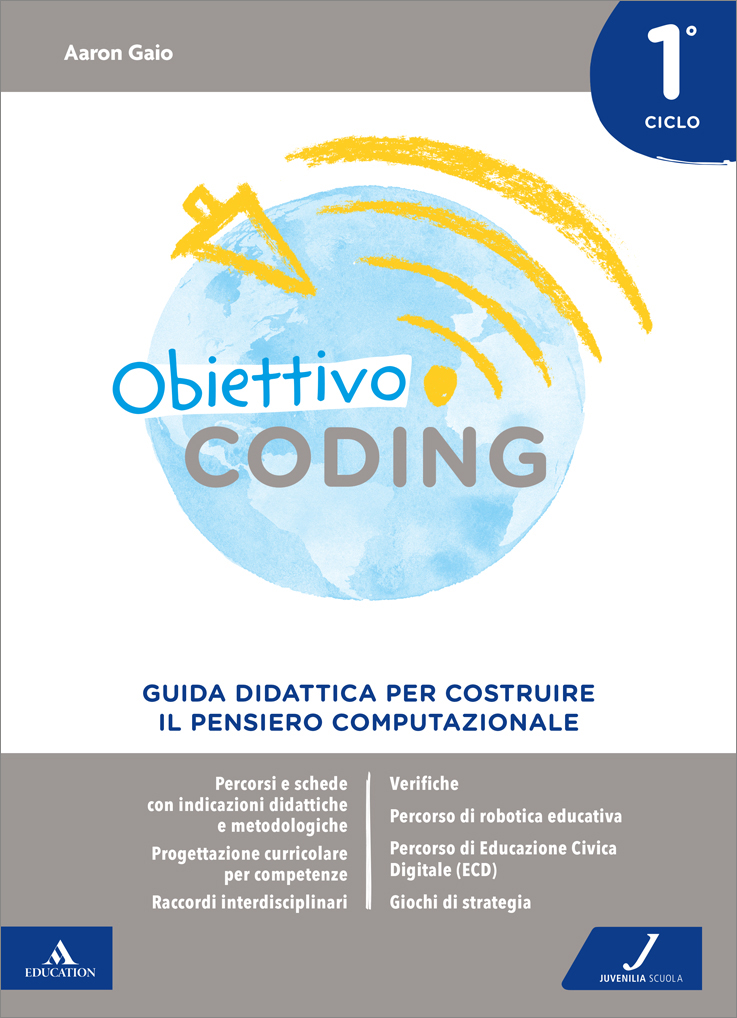 Aaron Gaio

1°
CICLO

Obiettivo
CODING

GUIDA DIDATTICA PER COSTRUIRE
IL PENSIERO COMPUTAZIONALE

Percorsi e schede con indicazioni didattiche e metodologiche

Progettazione curricolare per competenze

Raccordi interdisciplinari

Verifiche

Percorso di robotica educativa

Percorso di Educazione Civica Digitale (ECD)

Giochi di strategia

EDUCATION

J
JUVENILIA SCUOLA